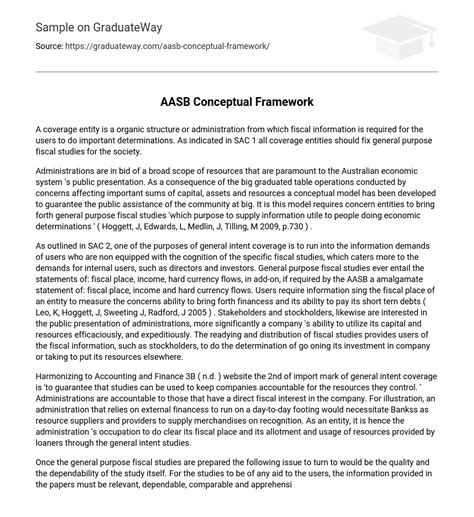 Sample on GraduateWay

Source: https://graduateway.com/aasb-conceptual-framework/

AASB Conceptual Framework

A coverage entity is a organic structure or administration from which fiscal information is required for the users to do important determinations. As indicated in SAC 1 all coverage entities should fix general purpose fiscal studies for the society.

Administrations are in bid of a broad scope of resources that are paramount to the Australian economic system 's public presentation. As a consequence of the big graduated table operations conducted by concerns affecting important sums of capital, assets and resources a conceptual model has been developed to guarantee the public assistance of the community at big. It is this model requires concern entities to bring forth general purpose fiscal studies 'which purpose to supply information utile to people doing economic determinations ' ( Hoggett, J, Edwards, L, Medlin, J, Tilling, M 2009, p.730 ) .

As outlined in SAC 2, one of the purposes of general intent coverage is to run into the information demands of users who are non equipped with the cognition of the specific fiscal studies, which caters more to the demands for internal users, such as directors and investors. General purpose fiscal studies ever entail the statements of: fiscal place, income, hard currency flows, in add-on, if required by the AASB a amalgamate statement of: fiscal place, income and hard currency flows. Users require information sing the fiscal place of an entity to measure the concerns ability to bring forth financess and its ability to pay its short tern debts ( Leo, K, Hoggett, J, Sweeting J, Radford, J 2005 ) . Stakeholders and stockholders, likewise are interested in the public presentation of administrations, more significantly a company 's ability to utilize its capital and resources efficaciously, and expeditiously. The readying and distribution of fiscal studies provides users of the fiscal information, such as stockholders, to do the determination of go oning its investment in company or taking to put its resources elsewhere.

Harmonizing to Accounting and Finance 3B ( n.d. ) website the 2nd of import mark of general intent coverage is 'to guarantee that studies can be used to keep companies accountable for the resources they control. ' Administrations are accountable to those that have a direct fiscal interest in the company. For illustration, an administration that relies on external financess to run on a day-to-day footing would necessitate Bankss as resource suppliers and providers to supply merchandises on recognition. As an entity, it is hence the administration 's occupation to do clear its fiscal place and its allotment and usage of resources provided by loaners through the general intent studies.

Once the general purpose fiscal studies are prepared the following issue to turn to would be the quality and the dependability of the study itself. For the studies to be of any aid to the users, the information provided in the papers must be relevant, dependable, comparable and apprehensi